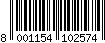 8 001154 102574